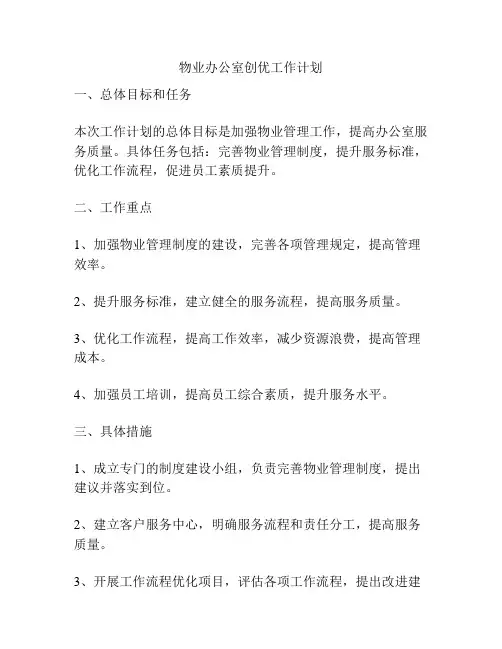 物业办公室创优工作计划

一、总体目标和任务

本次工作计划的总体目标是加强物业管理工作，提高办公室服务质量。具体任务包括：完善物业管理制度，提升服务标准，优化工作流程，促进员工素质提升。

二、工作重点

1、加强物业管理制度的建设，完善各项管理规定，提高管理效率。

2、提升服务标准，建立健全的服务流程，提高服务质量。

3、优化工作流程，提高工作效率，减少资源浪费，提高管理成本。

4、加强员工培训，提高员工综合素质，提升服务水平。

三、具体措施

1、成立专门的制度建设小组，负责完善物业管理制度，提出建议并落实到位。

2、建立客户服务中心，明确服务流程和责任分工，提高服务质量。

3、开展工作流程优化项目，评估各项工作流程，提出改进建